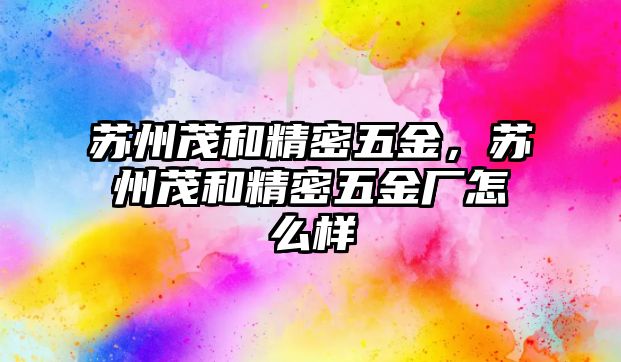 苏州茂和精密五金，苏州茂和精密五金厂怎么样